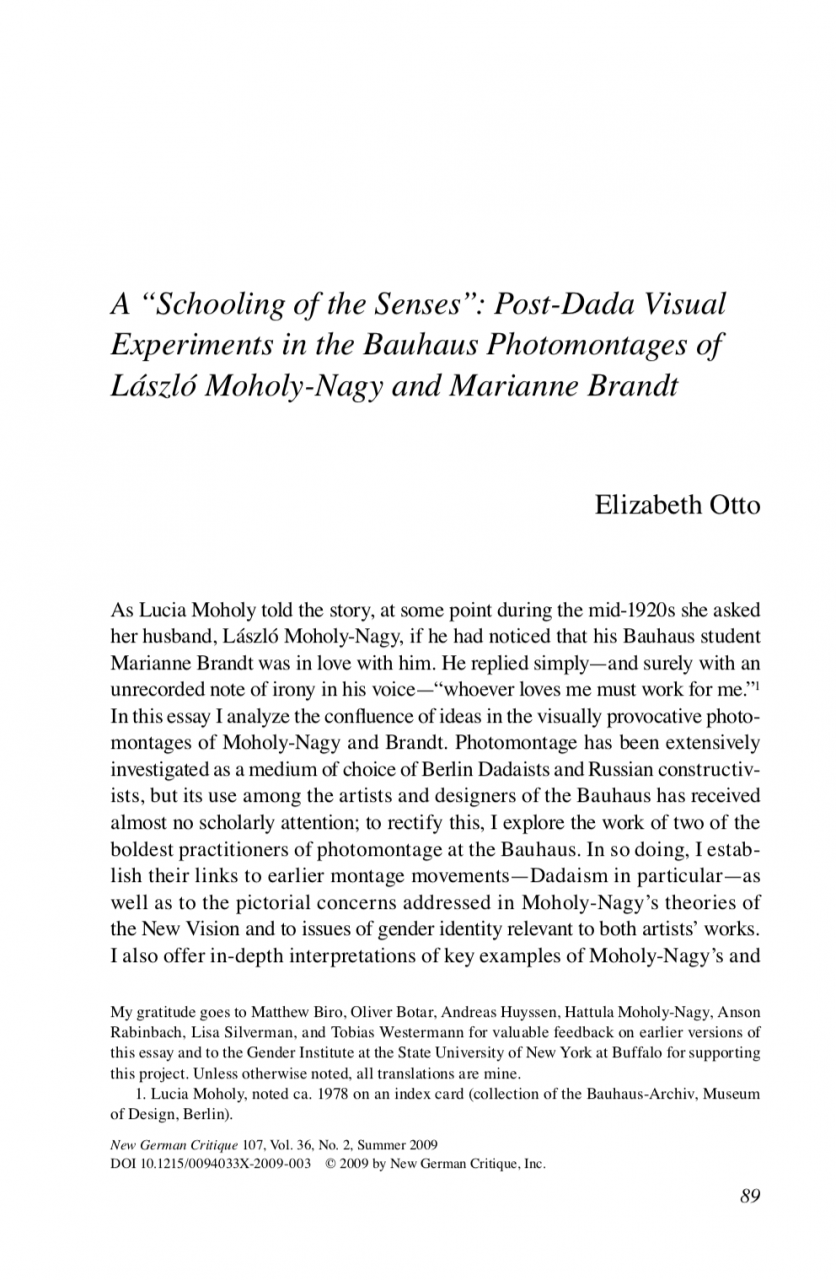 A “Schooling of the Senses”: Post-Dada Visual Experiments in the Bauhaus Photomontages of László Moholy-Nagy and Marianne Brandt

Elizabeth Otto

As Lucia Moholy told the story, at some point during the mid-1920s she asked her husband, László Moholy-Nagy, if he had noticed that his Bauhaus student Marianne Brandt was in love with him. He replied simply—and surely with an unrecorded note of irony in his voice—“whoever loves me must work for me.”$^1$ In this essay I analyze the confluence of ideas in the visually provocative photomontages of Moholy-Nagy and Brandt. Photomontage has been extensively investigated as a medium of choice of Berlin Dadaists and Russian constructivists, but its use among the artists and designers of the Bauhaus has received almost no scholarly attention; to rectify this, I explore the work of two of the boldest practitioners of photomontage at the Bauhaus. In so doing, I establish their links to earlier montage movements—Dadaism in particular—as well as to the pictorial concerns addressed in Moholy-Nagy’s theories of the New Vision and to issues of gender identity relevant to both artists’ works. I also offer in-depth interpretations of key examples of Moholy-Nagy’s and

My gratitude goes to Matthew Biro, Oliver Botar, Andreas Huyssen, Hattula Moholy-Nagy, Anson Rabinbach, Lisa Silverman, and Tobias Westermann for valuable feedback on earlier versions of this essay and to the Gender Institute at the State University of New York at Buffalo for supporting this project. Unless otherwise noted, all translations are mine.

1. Lucia Moholy, noted ca. 1978 on an index card (collection of the Bauhaus-Archiv, Museum of Design, Berlin).

New German Critique 107, Vol. 36, No. 2, Summer 2009
DOI 10.1215/0094033X-2009-003 © 2009 by New German Critique, Inc.

89